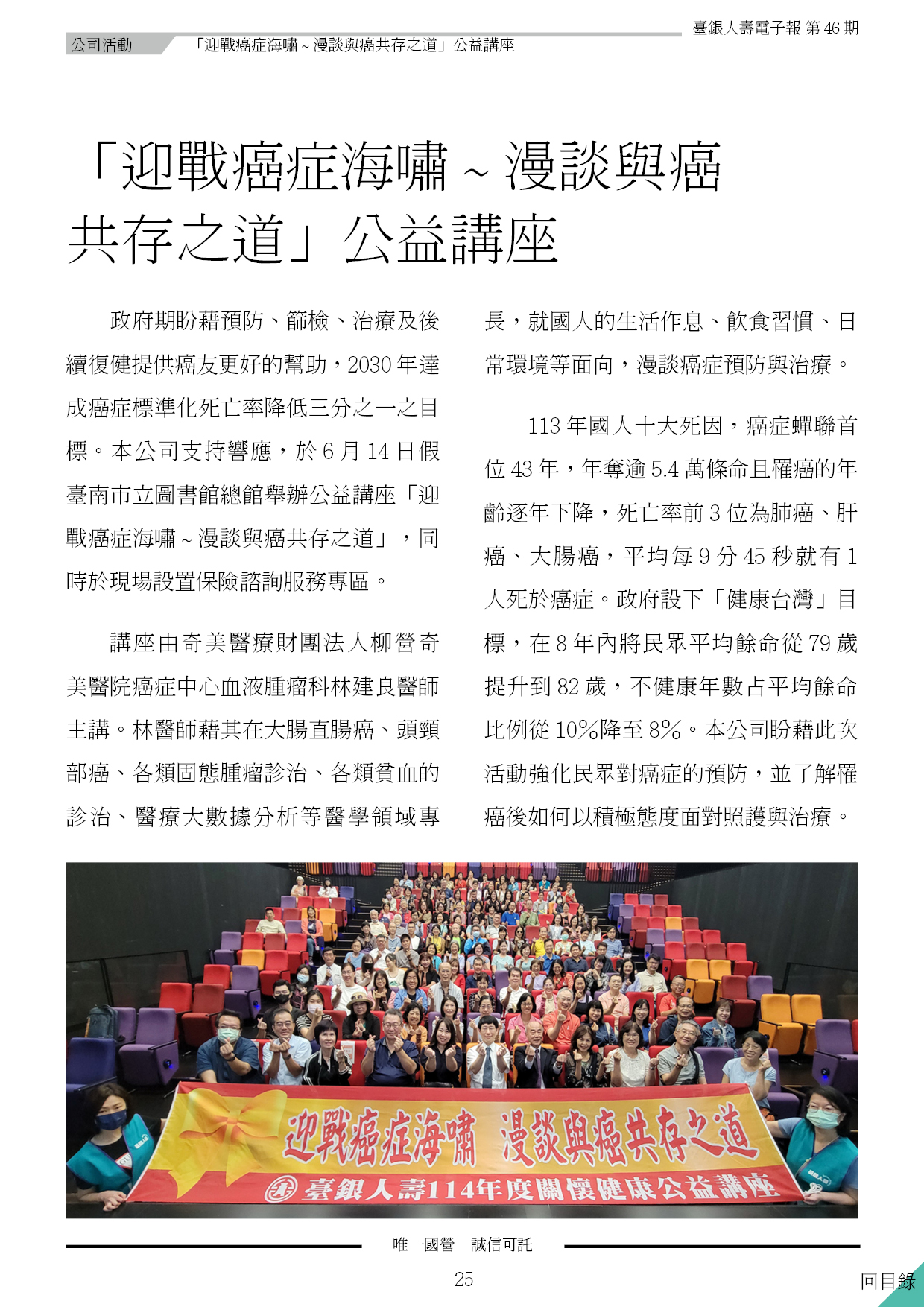 臺銀人壽電子報 第 46 期

公司活動 「迎戰癌症海嘯 ~ 漫談與癌共存之道」公益講座

「迎戰癌症海嘯 ~ 漫談與癌共存之道」公益講座

政府期盼藉預防、篩檢、治療及後續復健提供癌友更好的幫助，2030 年達成癌症標準化死亡率降低三分之一之目標。本公司支持響應，於 6 月 14 日假臺南市立圖書館總館舉辦公益講座「迎戰癌症海嘯 ~ 漫談與癌共存之道」，同時於現場設置保險諮詢服務專區。

講座由奇美醫療財團法人柳營奇美醫院癌症中心血液腫瘤科林建良醫師主講。林醫師藉其在大腸直腸癌、頭頸部癌、各類固態腫瘤診治、各類貧血的診治、醫療大數據分析等醫學領域專長，就國人的生活作息、飲食習慣、日常環境等面向，漫談癌症預防與治療。

113 年國人十大死因，癌症蟬聯首位 43 年，年奪逾 5.4 萬條命且罹癌的年齡逐年下降，死亡率前 3 位為肺癌、肝癌、大腸癌，平均每 9 分 45 秒就有 1 人死於癌症。政府設下「健康台灣」目標，在 8 年內將民眾平均餘命從 79 歲提升到 82 歲，不健康年數占平均餘命比例從 10%降至 8%。本公司盼藉此次活動強化民眾對癌症的預防，並了解罹癌後如何以積極態度面對照護與治療。

迎戰癌症海嘯 漫談與癌共存之道
臺銀人壽114年度關懷健康公益講座

唯一國營 誠信可託

25

回目錄